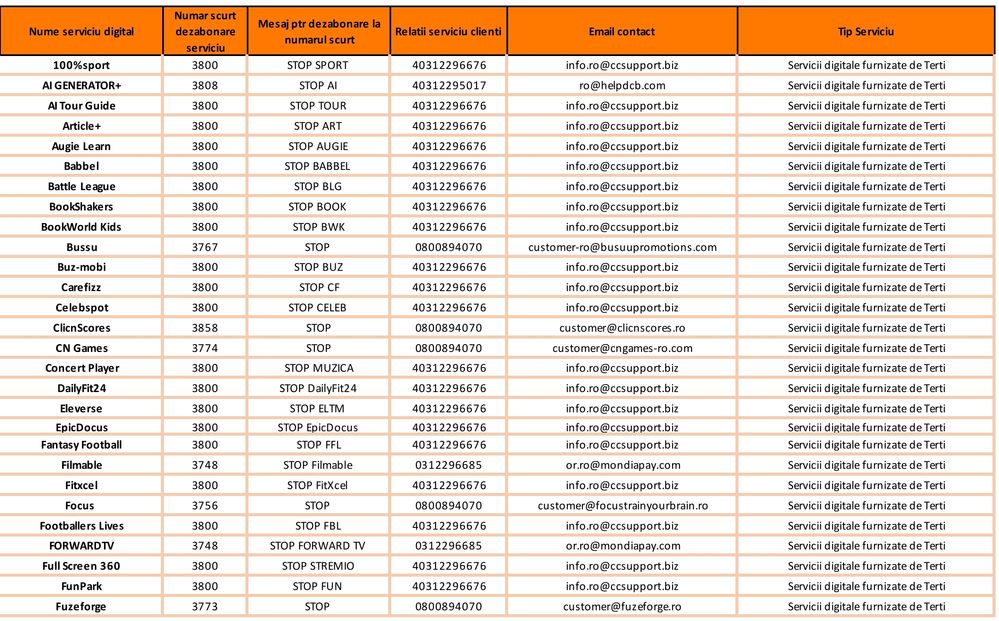 | Nume serviciu digital | Numar scurt dezabonare serviciu | Mesaj ptr dezabonare la numarul scurt | Relatii serviciu clienti | Email contact | Tip Serviciu |
|---|---|---|---|---|---|
| 100%sport | 3800 | STOP SPORT | 40312296676 | info.ro@ccsupport.biz | Servicii digitale furnizate de Terti |
| AI GENERATOR+ | 3808 | STOP AI | 40312295017 | ro@helpdcb.com | Servicii digitale furnizate de Terti |
| AI Tour Guide | 3800 | STOP TOUR | 40312296676 | info.ro@ccsupport.biz | Servicii digitale furnizate de Terti |
| Article+ | 3800 | STOP ART | 40312296676 | info.ro@ccsupport.biz | Servicii digitale furnizate de Terti |
| Augie Learn | 3800 | STOP AUGIE | 40312296676 | info.ro@ccsupport.biz | Servicii digitale furnizate de Terti |
| Babbel | 3800 | STOP BABBEL | 40312296676 | info.ro@ccsupport.biz | Servicii digitale furnizate de Terti |
| Battle League | 3800 | STOP BLG | 40312296676 | info.ro@ccsupport.biz | Servicii digitale furnizate de Terti |
| BookShakers | 3800 | STOP BOOK | 40312296676 | info.ro@ccsupport.biz | Servicii digitale furnizate de Terti |
| BookWorld Kids | 3800 | STOP BWK | 40312296676 | info.ro@ccsupport.biz | Servicii digitale furnizate de Terti |
| Bussu | 3767 | STOP | 0800894070 | customer-ro@busuupromotions.com | Servicii digitale furnizate de Terti |
| Buz-mobi | 3800 | STOP BUZ | 40312296676 | info.ro@ccsupport.biz | Servicii digitale furnizate de Terti |
| Carefizz | 3800 | STOP CF | 40312296676 | info.ro@ccsupport.biz | Servicii digitale furnizate de Terti |
| Celebspot | 3800 | STOP CELEB | 40312296676 | info.ro@ccsupport.biz | Servicii digitale furnizate de Terti |
| ClicnScores | 3858 | STOP | 0800894070 | customer@clicnscores.ro | Servicii digitale furnizate de Terti |
| CN Games | 3774 | STOP | 0800894070 | customer@cngames-ro.com | Servicii digitale furnizate de Terti |
| Concert Player | 3800 | STOP MUZICA | 40312296676 | info.ro@ccsupport.biz | Servicii digitale furnizate de Terti |
| DailyFit24 | 3800 | STOP DailyFit24 | 40312296676 | info.ro@ccsupport.biz | Servicii digitale furnizate de Terti |
| Eleverse | 3800 | STOP ELTM | 40312296676 | info.ro@ccsupport.biz | Servicii digitale furnizate de Terti |
| EpicDocus | 3800 | STOP EpicDocus | 40312296676 | info.ro@ccsupport.biz | Servicii digitale furnizate de Terti |
| Fantasy Football | 3800 | STOP FFL | 40312296676 | info.ro@ccsupport.biz | Servicii digitale furnizate de Terti |
| Filmable | 3748 | STOP Filmable | 0312296685 | or.ro@mondiapay.com | Servicii digitale furnizate de Terti |
| Fitxcel | 3800 | STOP FitXcel | 40312296676 | info.ro@ccsupport.biz | Servicii digitale furnizate de Terti |
| Focus | 3756 | STOP | 0800894070 | customer@focustrainyourbrain.ro | Servicii digitale furnizate de Terti |
| Footballers Lives | 3800 | STOP FBL | 40312296676 | info.ro@ccsupport.biz | Servicii digitale furnizate de Terti |
| FORWARDTV | 3748 | STOP FORWARD TV | 0312296685 | or.ro@mondiapay.com | Servicii digitale furnizate de Terti |
| Full Screen 360 | 3800 | STOP STREMIO | 40312296676 | info.ro@ccsupport.biz | Servicii digitale furnizate de Terti |
| FunPark | 3800 | STOP FUN | 40312296676 | info.ro@ccsupport.biz | Servicii digitale furnizate de Terti |
| Fuzeforge | 3773 | STOP | 0800894070 | customer@fuzeforge.ro | Servicii digitale furnizate de Terti |